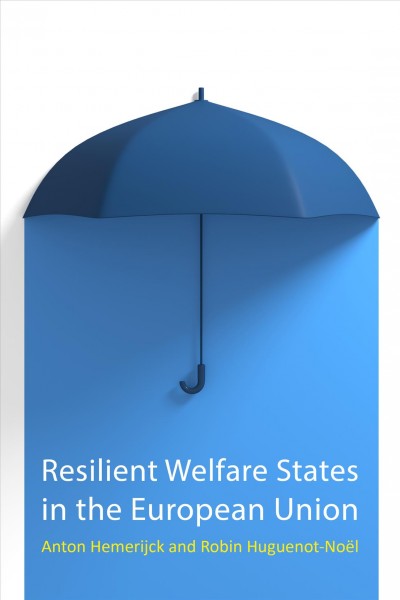 Resilient Welfare States in the European Union

Anton Hemerijck and Robin Huguenot-Noël